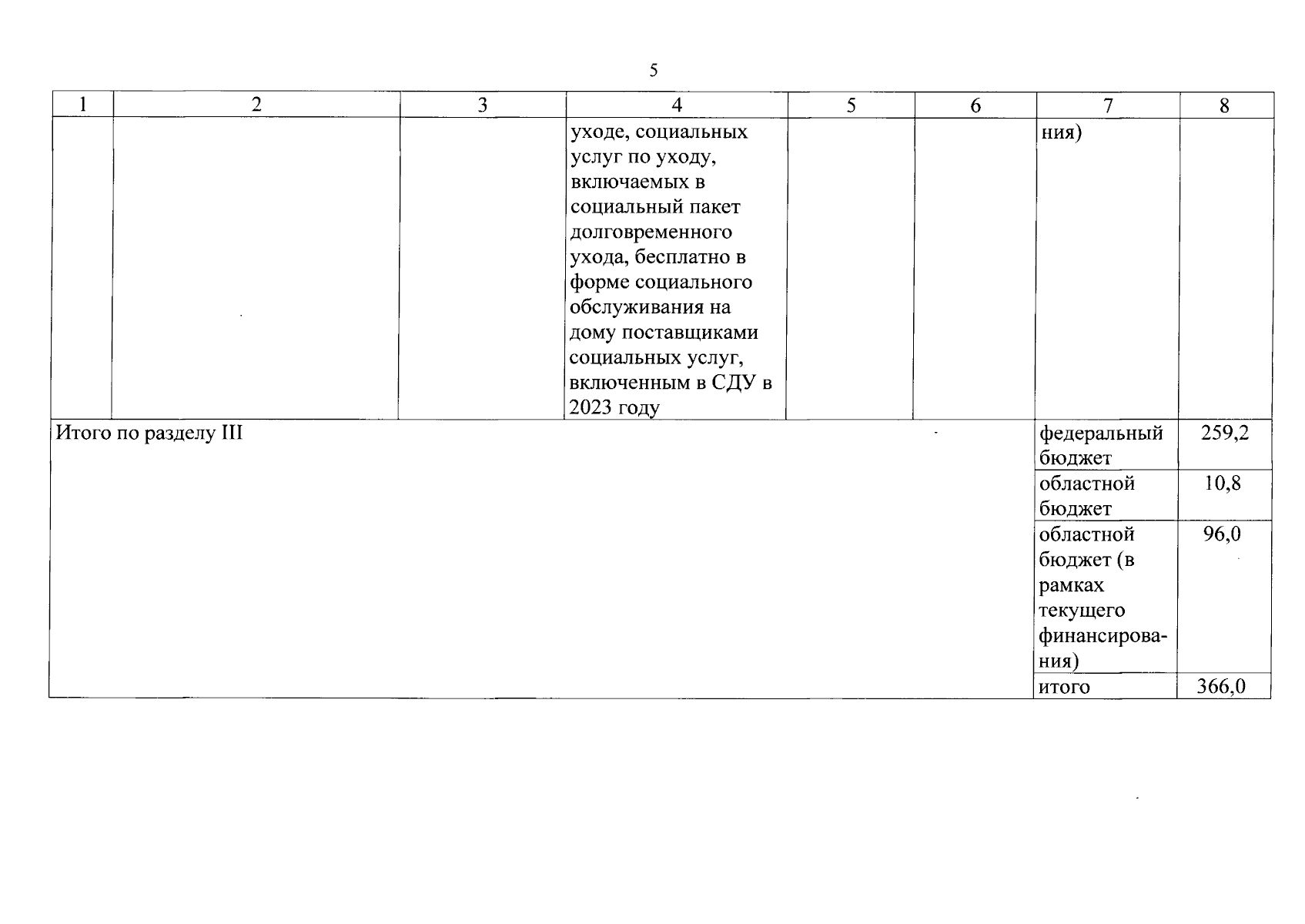 5

| 1 | 2 | 3 | 4 | 5 | 6 | 7 | 8 |
|---|---|---|---|---|---|---|---|
|  |  |  | уходе, социальных услуг по уходу, включаемых в социальный пакет долговременного ухода, бесплатно в форме социального обслуживания на дому поставщиками социальных услуг, включенным в СДУ в 2023 году |  |  | ния) |  |
| Итого по разделу III |  |  |  |  |  | федеральный бюджет | 259,2 |
|  |  |  |  |  |  | областной бюджет | 10,8 |
|  |  |  |  |  |  | областной бюджет (в рамках текущего финансирования) | 96,0 |
|  |  |  |  |  |  | итого | 366,0 |